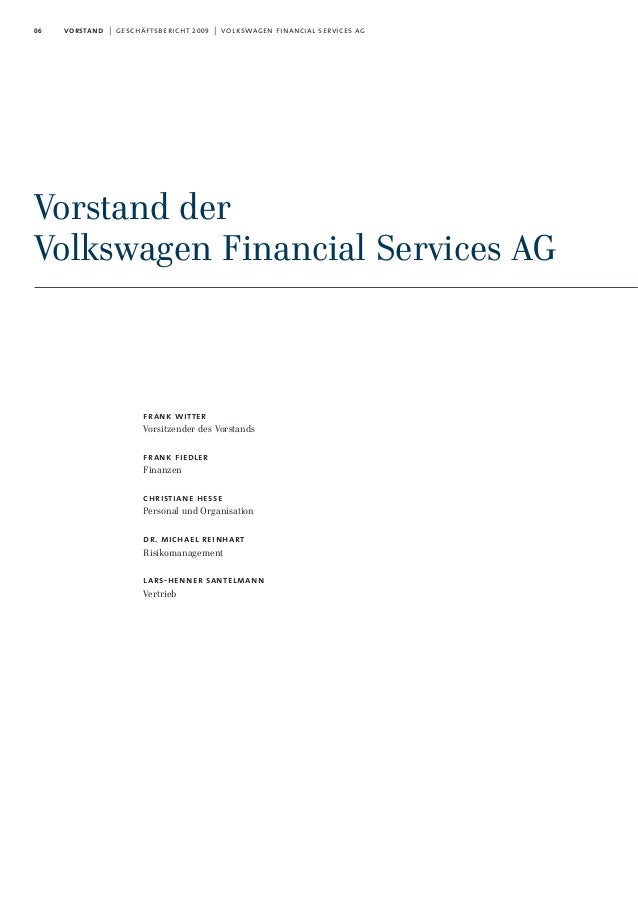 06 VORSTAND | GESCHÄFTSBERICHT 2009 | VOLKSWAGEN FINANCIAL SERVICES AG

Vorstand der
Volkswagen Financial Services AG

FRANK WITTER
Vorsitzender des Vorstands

FRANK FIEDLER
Finanzen

CHRISTIANE HESSE
Personal und Organisation

DR. MICHAEL REINHART
Risikomanagement

LARS-HENNER SANTELMANN
Vertrieb